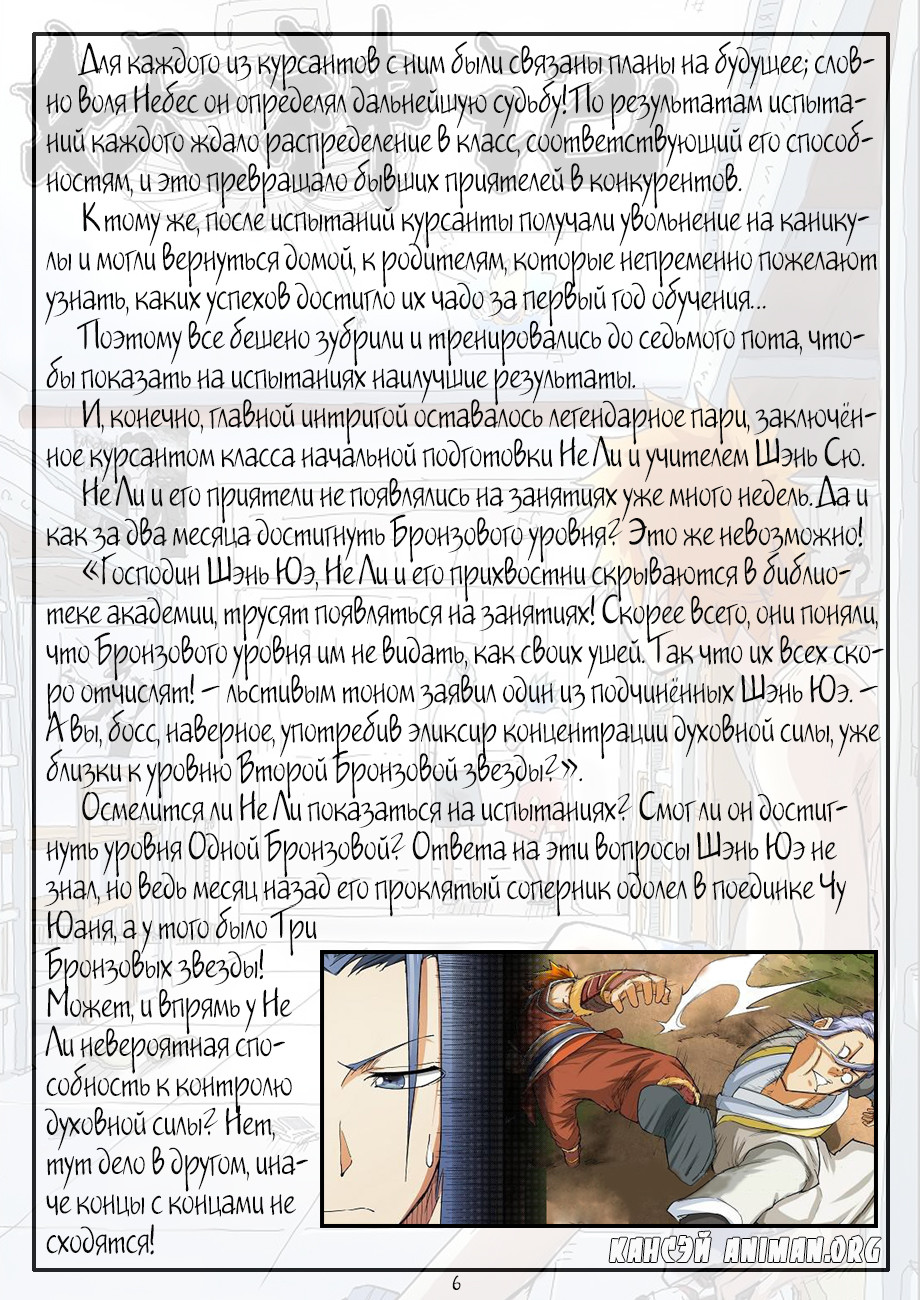 Для каждого из курсантов с ним были связаны планы на будущее; словно воля Небес он определял дальнейшую судьбу! По результатам испытаний каждого ждало распределение в класс, соответствующий его способностям, и это превращало бывших приятелей в конкурентов.

К тому же, после испытаний курсанты получали увольнение на каникулы и могли вернуться домой, к родителям, которые непременно пожелают узнать, каких успехов достигло их чадо за первый год обучения...

Поэтому все бешено зубрили и тренировались до седьмого пота, чтобы показать на испытаниях наилучшие результаты.

И, конечно, главной интригой оставалось легендарное пари, заключённое курсантом класса начальной подготовки Не Ли и учителем Шэнь Сю.

Не Ли и его приятели не появлялись на занятиях уже много недель. Да и как за два месяца достигнуть Бронзового уровня? Это же невозможно!

«Господин Шэнь Юэ, Не Ли и его прихвостни скрываются в библиотеке академии, трусят появляться на занятиях! Скорее всего, они поняли, что Бронзового уровня им не видать, как своих ушей. Так что их всех скоро отчислят! – льстивым тоном заявил один из подчинённых Шэнь Юэ. – А вы, босс, наверное, употребив эликсир концентрации духовной силы, уже близки к уровню Второй Бронзовой звезды?».

Осмелится ли Не Ли показаться на испытаниях? Смог ли он достигнуть уровня Одной Бронзовой? Ответа на эти вопросы Шэнь Юэ не знал, но ведь месяц назад его проклятый соперник одолел в поединке Чу Юаня, а у того было Три Бронзовых звезды! Может, и впрямь у Не Ли невероятная способность к контролю духовной силы? Нет, тут дело в другом, иначе концы с концами не сходятся!

КАНСЭЙ ANIMAN.ORG

6